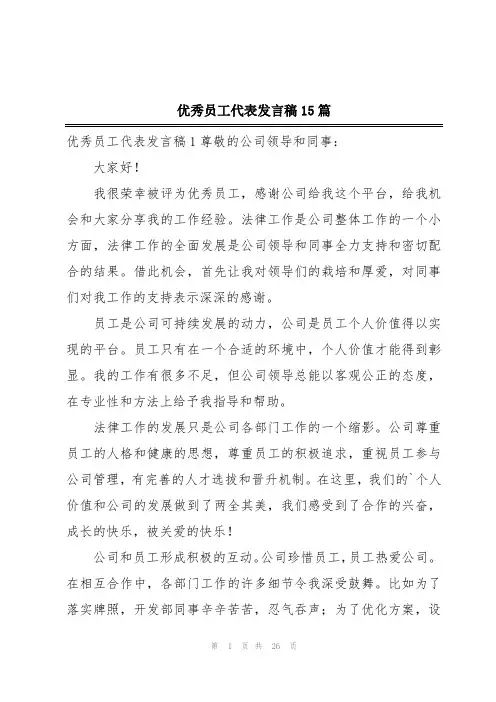 优秀员工代表发言稿15篇

优秀员工代表发言稿1 尊敬的公司领导和同事：

大家好！

我很荣幸被评为优秀员工，感谢公司给我这个平台，给我机会和大家分享我的工作经验。法律工作是公司整体工作的一个小方面，法律工作的全面发展是公司领导和同事全力支持和密切配合的结果。借此机会，首先让我对领导们的栽培和厚爱，对同事们对我工作的支持表示深深的感谢。

员工是公司可持续发展的动力，公司是员工个人价值得以实现的平台。员工只有在一个合适的环境中，个人价值才能得到彰显。我的工作有很多不足，但公司领导总能以客观公正的态度，在专业性和方法上给予我指导和帮助。

法律工作的发展只是公司各部门工作的一个缩影。公司尊重员工的人格和健康的思想，尊重员工的积极追求，重视员工参与公司管理，有完善的人才选拔和晋升机制。在这里，我们的`个人价值和公司的发展做到了两全其美，我们感受到了合作的兴奋，成长的快乐，被关爱的快乐！

公司和员工形成积极的互动。公司珍惜员工，员工热爱公司。在相互合作中，各部门工作的许多细节令我深受鼓舞。比如为了落实牌照，开发部同事辛辛苦苦，忍气吞声；为了优化方案，设

第 1 页 共 26 页